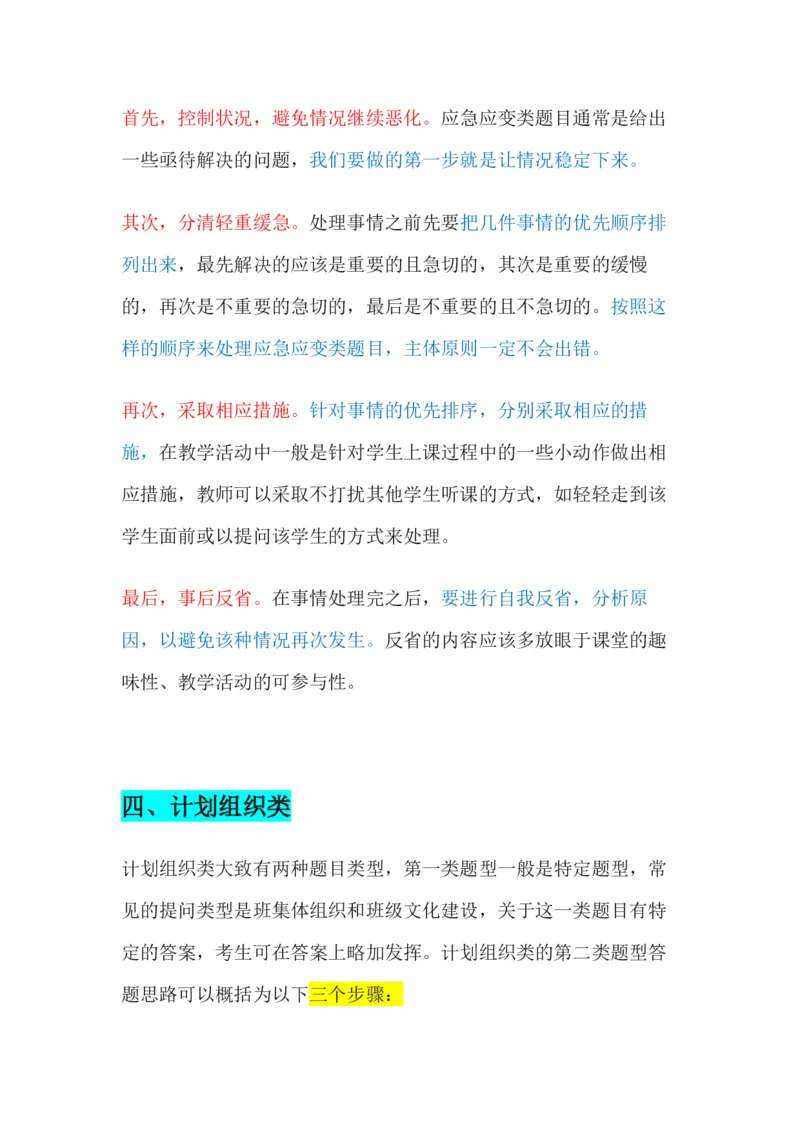 首先，控制状况，避免情况继续恶化。应急应变类题目通常是给出一些亟待解决的问题，我们要做的第一步就是让情况稳定下来。

其次，分清轻重缓急。处理事情之前先要把几件事情的优先顺序排列出来，最先解决的应该是重要的且急切的，其次是重要的缓慢的，再次是不重要的急切的，最后是不重要的且不急切的。按照这样的顺序来处理应急应变类题目，主体原则一定不会出错。

再次，采取相应措施。针对事情的优先排序，分别采取相应的措施，在教学活动中一般是针对学生上课过程中的一些小动作做出相应措施，教师可以采取不打扰其他学生听课的方式，如轻轻走到该学生面前或以提问该学生的方式来处理。

最后，事后反省。在事情处理完之后，要进行自我反省，分析原因，以避免该种情况再次发生。反省的内容应该多放眼于课堂的趣味性、教学活动的可参与性。

四、计划组织类

计划组织类大致有两种题目类型，第一类题型一般是特定题型，常见的提问类型是班集体组织和班级文化建设，关于这一类题目有特定的答案，考生可在答案上略加发挥。计划组织类的第二类题型答题思路可以概括为以下三个步骤：